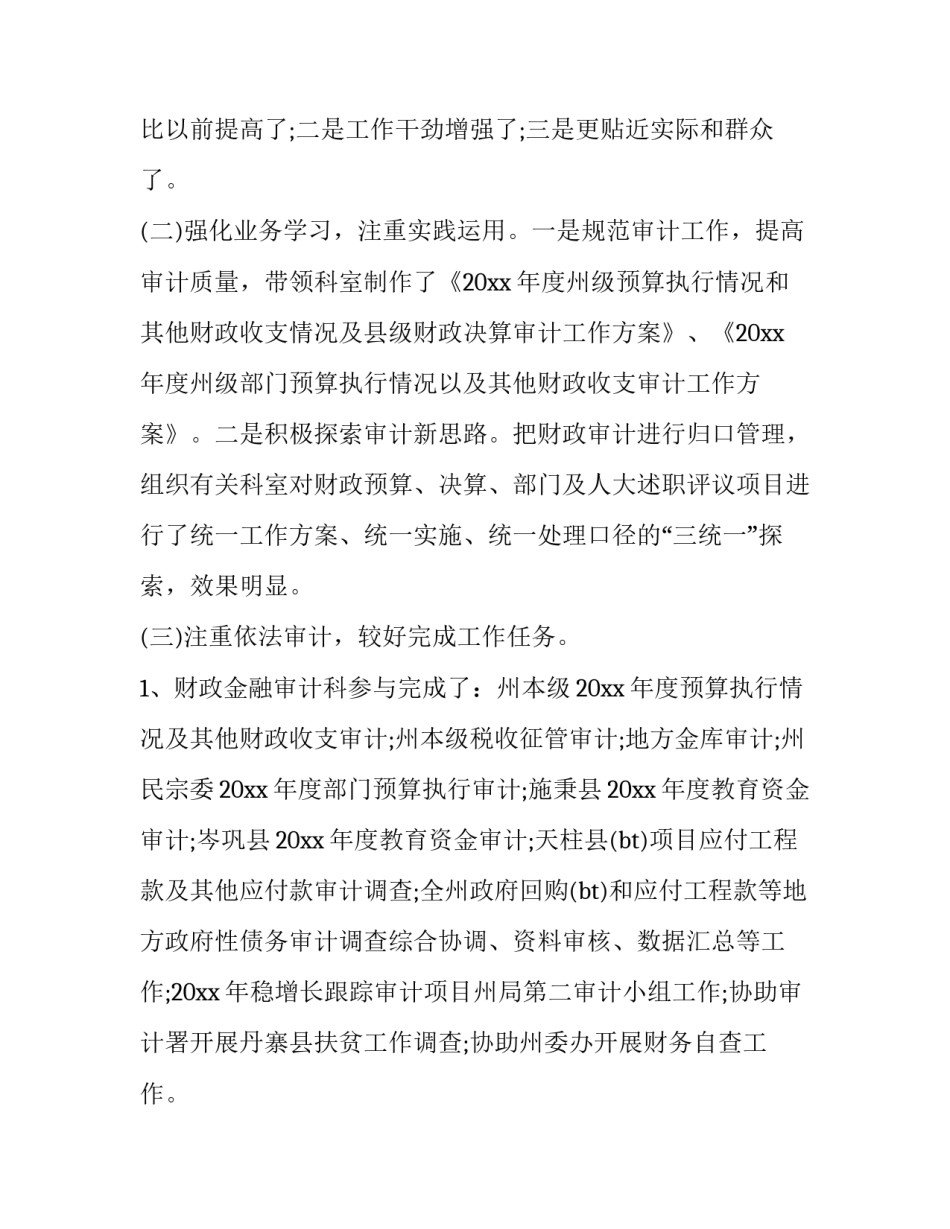 比以前提高了;二是工作干劲增强了;三是更贴近实际和群众了。

(二)强化业务学习，注重实践运用。一是规范审计工作，提高审计质量，带领科室制作了《20xx 年度州级预算执行情况和其他财政收支情况及县级财政决算审计工作方案》、《20xx 年度州级部门预算执行情况以及其他财政收支审计工作方案》。二是积极探索审计新思路。把财政审计进行归口管理，组织有关科室对财政预算、决算、部门及人大述职评议项目进行了统一工作方案、统一实施、统一处理口径的“三统一”探索，效果明显。

(三)注重依法审计，较好完成工作任务。

1、财政金融审计科参与完成了：州本级 20xx 年度预算执行情况及其他财政收支审计;州本级税收征管审计;地方金库审计;州民宗委 20xx 年度部门预算执行审计;施秉县 20xx 年度教育资金审计;岑巩县 20xx 年度教育资金审计;天柱县(bt)项目应付工程款及其他应付款审计调查;全州政府回购(bt)和应付工程款等地方政府性债务审计调查综合协调、资料审核、数据汇总等工作;20xx 年稳增长跟踪审计项目州局第二审计小组工作;协助审计署开展丹寨县扶贫工作调查;协助州委办开展财务自查工作。